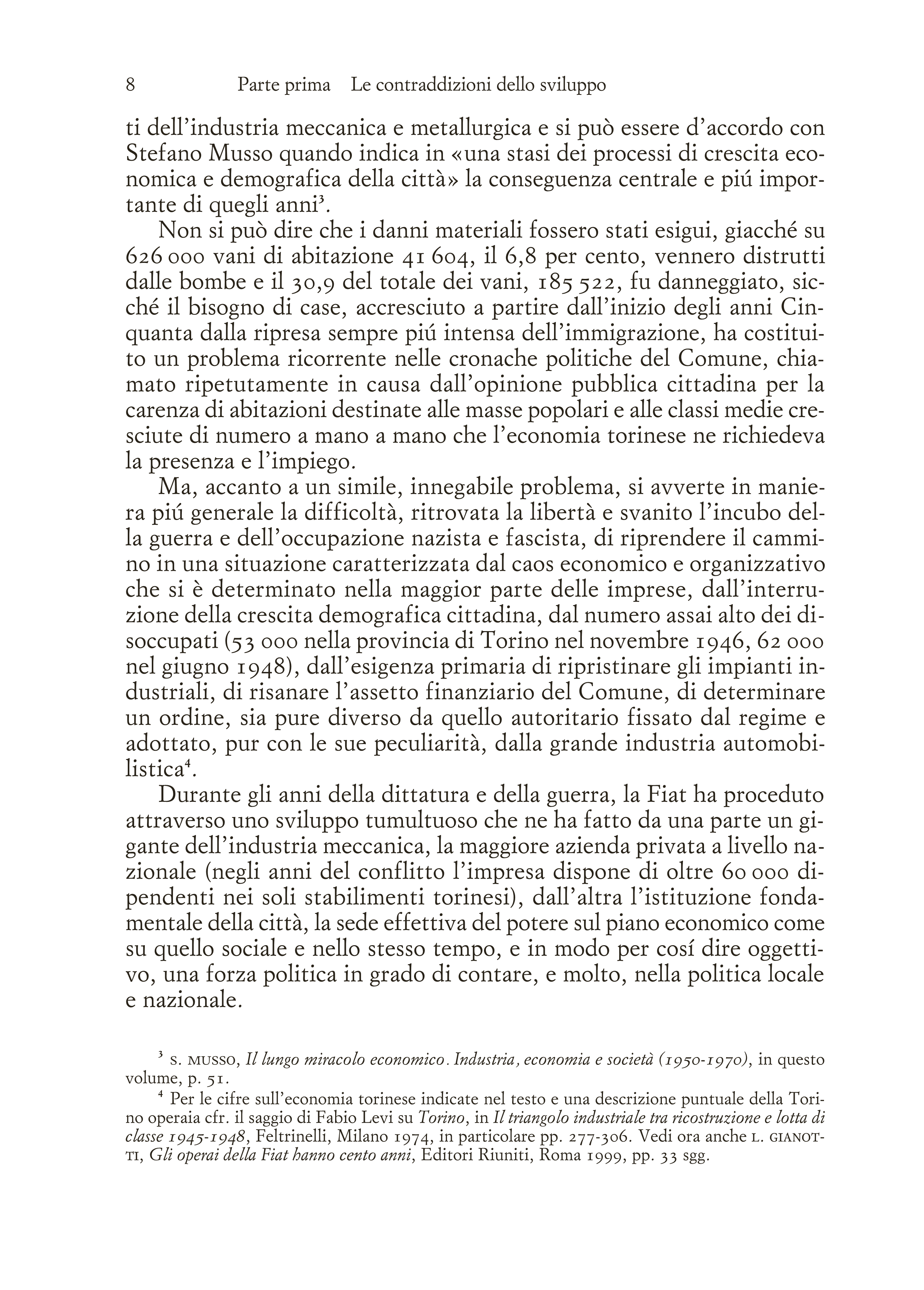 8 Parte prima Le contraddizioni dello sviluppo

ti dell'industria meccanica e metallurgica e si può essere d'accordo con Stefano Musso quando indica in «una stasi dei processi di crescita economica e demografica della città» la conseguenza centrale e piú importante di quegli anni$^3$.

Non si può dire che i danni materiali fossero stati esigui, giacché su 626 000 vani di abitazione 41 604, il 6,8 per cento, vennero distrutti dalle bombe e il 30,9 del totale dei vani, 185 522, fu danneggiato, sicché il bisogno di case, accresciuto a partire dall'inizio degli anni Cinquanta dalla ripresa sempre piú intensa dell'immigrazione, ha costituito un problema ricorrente nelle cronache politiche del Comune, chiamato ripetutamente in causa dall'opinione pubblica cittadina per la carenza di abitazioni destinate alle masse popolari e alle classi medie cresciute di numero a mano a mano che l'economia torinese ne richiedeva la presenza e l'impiego.

Ma, accanto a un simile, innegabile problema, si avverte in maniera piú generale la difficoltà, ritrovata la libertà e svanito l'incubo della guerra e dell'occupazione nazista e fascista, di riprendere il cammino in una situazione caratterizzata dal caos economico e organizzativo che si è determinato nella maggior parte delle imprese, dall'interruzione della crescita demografica cittadina, dal numero assai alto dei disoccupati (53 000 nella provincia di Torino nel novembre 1946, 62 000 nel giugno 1948), dall'esigenza primaria di ripristinare gli impianti industriali, di risanare l'assetto finanziario del Comune, di determinare un ordine, sia pure diverso da quello autoritario fissato dal regime e adottato, pur con le sue peculiarità, dalla grande industria automobilistica$^4$.

Durante gli anni della dittatura e della guerra, la Fiat ha proceduto attraverso uno sviluppo tumultuoso che ne ha fatto da una parte un gigante dell'industria meccanica, la maggiore azienda privata a livello nazionale (negli anni del conflitto l'impresa dispone di oltre 60 000 dipendenti nei soli stabilimenti torinesi), dall'altra l'istituzione fondamentale della città, la sede effettiva del potere sul piano economico come su quello sociale e nello stesso tempo, e in modo per cosí dire oggettivo, una forza politica in grado di contare, e molto, nella politica locale e nazionale.

$^3$ S. MUSSO, Il lungo miracolo economico. Industria, economia e società (1950-1970), in questo volume, p. 51.

$^4$ Per le cifre sull'economia torinese indicate nel testo e una descrizione puntuale della Torino operaia cfr. il saggio di Fabio Levi su Torino, in Il triangolo industriale tra ricostruzione e lotta di classe 1945-1948, Feltrinelli, Milano 1974, in particolare pp. 277-306. Vedi ora anche L. GIANOTTI, Gli operai della Fiat hanno cento anni, Editori Riuniti, Roma 1999, pp. 33 sgg.